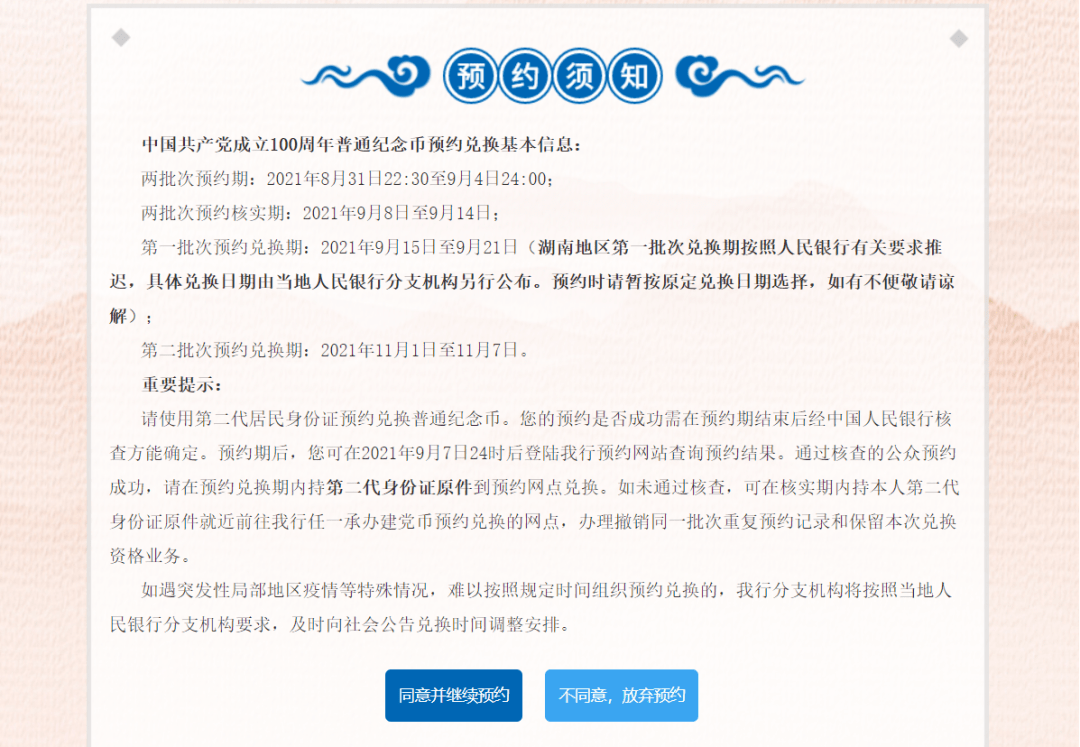 预约须知

中国共产党成立100周年普通纪念币预约兑换基本信息：

两批次预约期：2021年8月31日22:30至9月4日24:00；

两批次预约核实期：2021年9月8日至9月14日；

第一批次预约兑换期：2021年9月15日至9月21日（湖南地区第一批次兑换期按照人民银行有关要求推迟，具体兑换日期由当地人民银行分支机构另行公布。预约时请暂按原定兑换日期选择，如有不便敬请谅解）；

第二批次预约兑换期：2021年11月1日至11月7日。

重要提示：

请使用第二代居民身份证预约兑换普通纪念币。您的预约是否成功需在预约期结束后经中国人民银行核查方能确定。预约期后，您可在2021年9月7日24时后登陆我行预约网站查询预约结果。通过核查的公众预约成功，请在预约兑换期内持第二代身份证原件到预约网点兑换。如未通过核查，可在核实期内持本人第二代身份证原件就近前往我行任一承办建党币预约兑换的网点，办理撤销同一批次重复预约记录和保留本次兑换资格业务。

如遇突发性局部地区疫情等特殊情况，难以按照规定时间组织预约兑换的，我行分支机构将按照当地人民银行分支机构要求，及时向社会公告兑换时间调整安排。

同意并继续预约

不同意，放弃预约